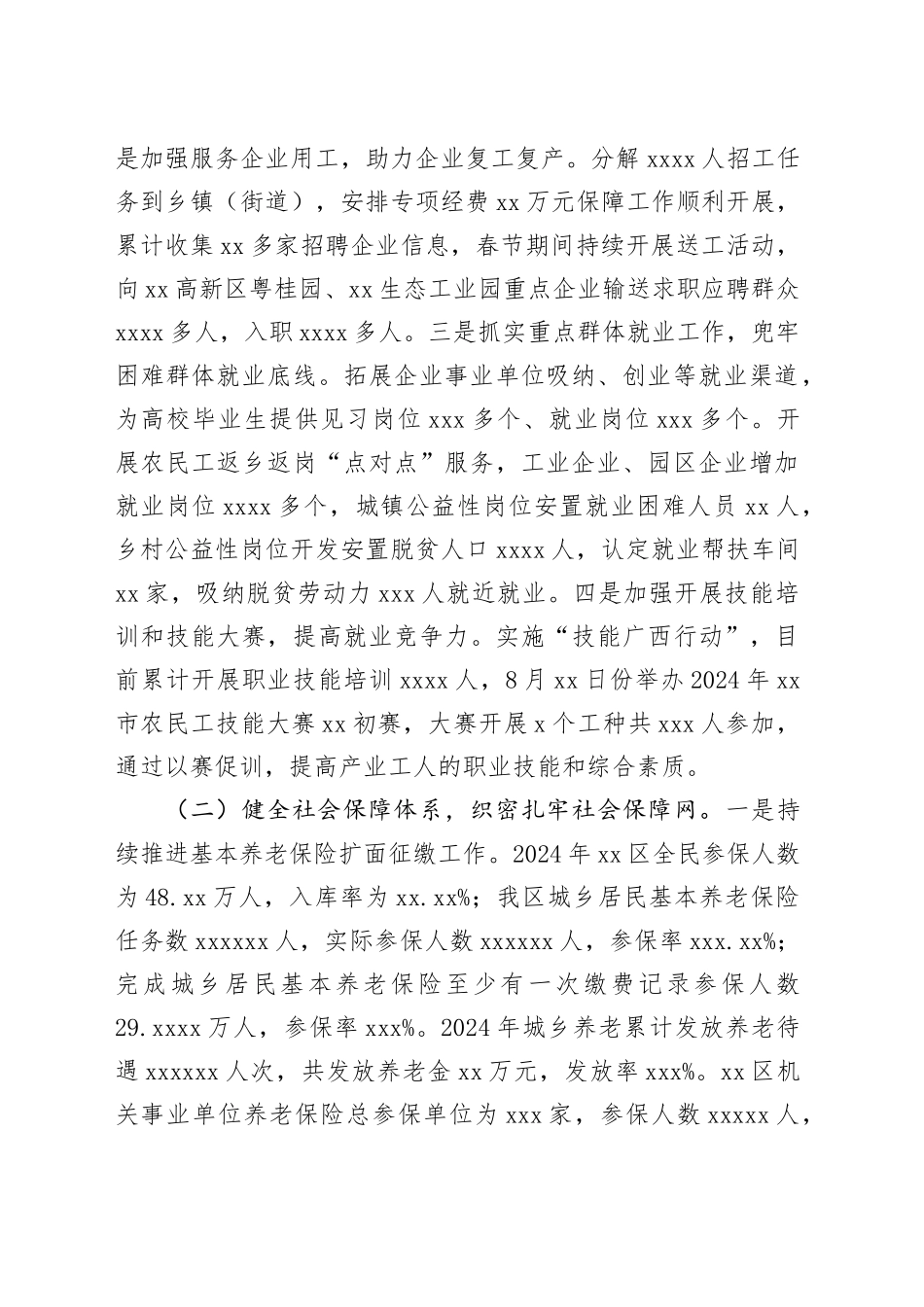 是加强服务企业用工，助力企业复工复产。分解 xxxx 人招工任务到乡镇（街道），安排专项经费 xx 万元保障工作顺利开展，累计收集 xx 多家招聘企业信息，春节期间持续开展送工活动，向 xx 高新区粤桂园、xx 生态工业园重点企业输送求职应聘群众 xxxx 多人，入职 xxxx 多人。三是抓实重点群体就业工作，兜牢困难群体就业底线。拓展企业事业单位吸纳、创业等就业渠道，为高校毕业生提供见习岗位 xxx 多个、就业岗位 xxx 多个。开展农民工返乡返岗“点对点”服务，工业企业、园区企业增加就业岗位 xxxx 多个，城镇公益性岗位安置就业困难人员 xx 人，乡村公益性岗位开发安置脱贫人口 xxxx 人，认定就业帮扶车间 xx 家，吸纳脱贫劳动力 xxx 人就近就业。四是加强开展技能培训和技能大赛，提高就业竞争力。实施“技能广西行动”，目前累计开展职业技能培训 xxxx 人，8 月 xx 日份举办 2024 年 xx 市农民工技能大赛 xx 初赛，大赛开展 x 个工种共 xxx 人参加，通过以赛促训，提高产业工人的职业技能和综合素质。

（二）健全社会保障体系，织密扎牢社会保障网。一是持续推进基本养老保险扩面征缴工作。2024 年 xx 区全民参保人数为 48.xx 万人，入库率为 xx.xx%；我区城乡居民基本养老保险任务数 xxxxxx 人，实际参保人数 xxxxxx 人，参保率 xxx.xx%；完成城乡居民基本养老保险至少有一次缴费记录参保人数 29.xxxx 万人，参保率 xxx%。2024 年城乡养老累计发放养老待遇 xxxxxx 人次，共发放养老金 xx 万元，发放率 xxx%。xx 区机关事业单位养老保险总参保单位为 xxx 家，参保人数 xxxxx 人，